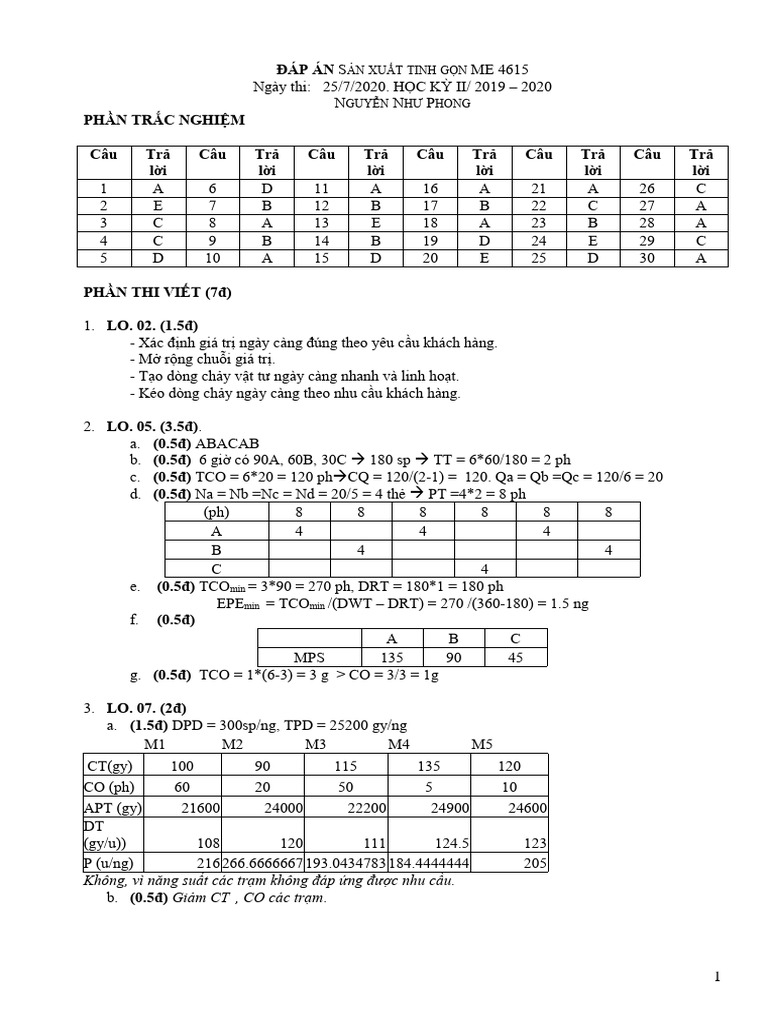 ĐÁP ÁN SẢN XUẤT TINH GỌN ME 4615
Ngày thi: 25/7/2020. HỌC KỲ II/ 2019 – 2020
NGUYỄN NHƯ PHONG

PHẦN TRẮC NGHIỆM

| Câu | Trả lời | Câu | Trả lời | Câu | Trả lời | Câu | Trả lời | Câu | Trả lời | Câu | Trả lời |
|---|---|---|---|---|---|---|---|---|---|---|---|
| 1 | A | 6 | D | 11 | A | 16 | A | 21 | A | 26 | C |
| 2 | E | 7 | B | 12 | B | 17 | B | 22 | C | 27 | A |
| 3 | C | 8 | A | 13 | E | 18 | A | 23 | B | 28 | A |
| 4 | C | 9 | B | 14 | B | 19 | D | 24 | E | 29 | C |
| 5 | D | 10 | A | 15 | D | 20 | E | 25 | D | 30 | A |

PHẦN THI VIẾT (7đ)

1. LO. 02. (1.5đ)
- Xác định giá trị ngày càng đúng theo yêu cầu khách hàng.
- Mở rộng chuỗi giá trị.
- Tạo dòng chảy vật tư ngày càng nhanh và linh hoạt.
- Kéo dòng chảy ngày càng theo nhu cầu khách hàng.

2. LO. 05. (3.5đ).
a. (0.5đ) ABACAB
b. (0.5đ) 6 giờ có 90A, 60B, 30C → 180 sp → TT = 6*60/180 = 2 ph
c. (0.5đ) TCO = 6*20 = 120 ph→CQ = 120/(2-1) = 120. Qa = Qb =Qc = 120/6 = 20
d. (0.5đ) Na = Nb =Nc = Nd = 20/5 = 4 thẻ → PT =4*2 = 8 ph

| (ph) | 8 | 8 | 8 | 8 | 8 | 8 |
|---|---|---|---|---|---|---|
| A | 4 | | 4 | | 4 | |
| B | | 4 | | | | 4 |
| C | | | | 4 | | |

e. (0.5đ) $TCO_{min}$ = 3*90 = 270 ph, DRT = 180*1 = 180 ph
$EPE_{min}$ = $TCO_{min}$ /(DWT – DRT) = 270 /(360-180) = 1.5 ng
f. (0.5đ)

| | A | B | C |
|---|---|---|---|
| MPS | 135 | 90 | 45 |

g. (0.5đ) TCO = 1*(6-3) = 3 g > CO = 3/3 = 1g

3. LO. 07. (2đ)
a. (1.5đ) DPD = 300sp/ng, TPD = 25200 gy/ng

| | M1 | M2 | M3 | M4 | M5 |
|---|---|---|---|---|---|
| CT(gy) | 100 | 90 | 115 | 135 | 120 |
| CO (ph) | 60 | 20 | 50 | 5 | 10 |
| APT (gy) | 21600 | 24000 | 22200 | 24900 | 24600 |
| DT (gy/u)) | 108 | 120 | 111 | 124.5 | 123 |
| P (u/ng) | 216 | 266.6666667 | 193.0434783 | 184.4444444 | 205 |

Không, vì năng suất các trạm không đáp ứng được nhu cầu.
b. (0.5đ) Giảm CT , CO các trạm.

1